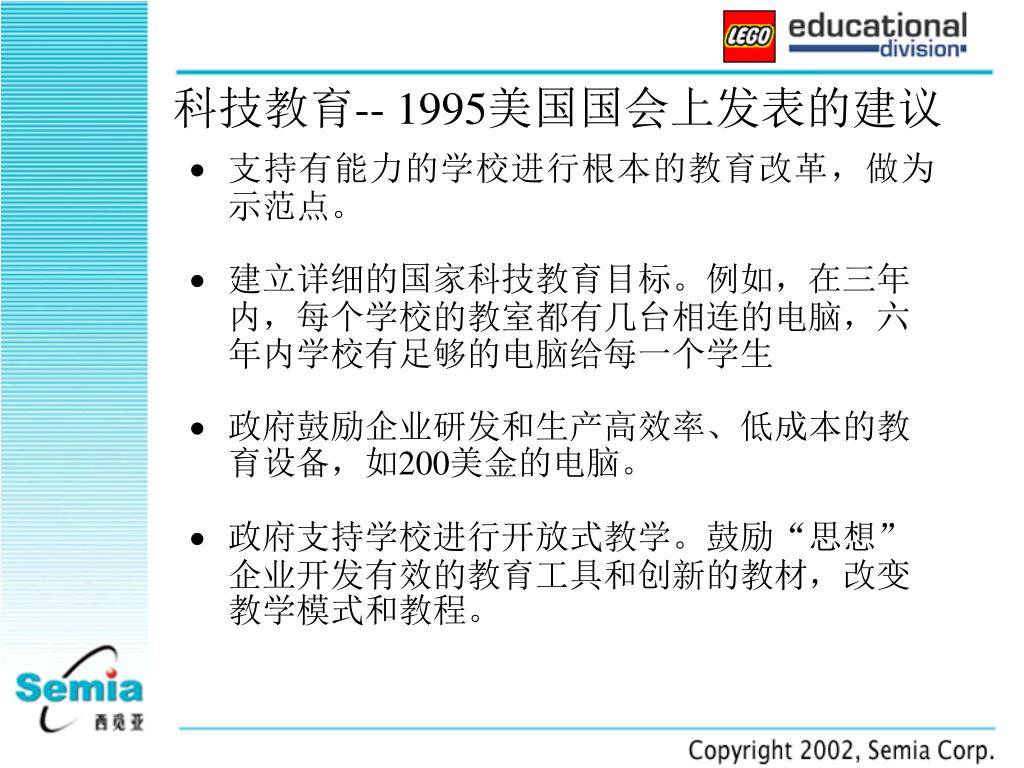 LEGO educational division

科技教育-- 1995美国国会上发表的建议

• 支持有能力的学校进行根本的教育改革，做为示范点。

• 建立详细的国家科技教育目标。例如，在三年内，每个学校的教室都有几台相连的电脑，六年内学校有足够的电脑给每一个学生

• 政府鼓励企业研发和生产高效率、低成本的教育设备，如200美金的电脑。

• 政府支持学校进行开放式教学。鼓励“思想”企业开发有效的教育工具和创新的教材，改变教学模式和教程。

Semia 西觅亚

Copyright 2002, Semia Corp.